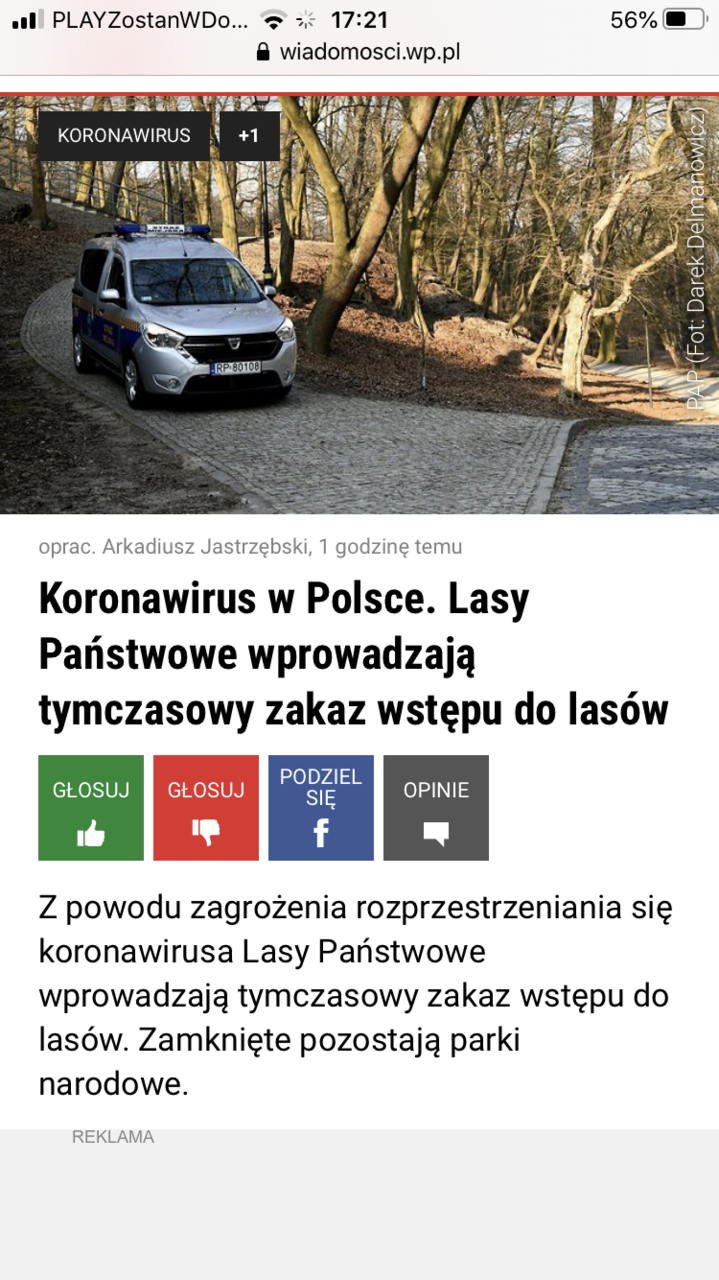 PLAYZostanWDo... 17:21 56%
wiadomosci.wp.pl

KORONAWIRUS +1

RP 80108

PAP (Fot: Darek Delmanowicz)

oprac. Arkadiusz Jastrzębski, 1 godzinę temu

Koronawirus w Polsce. Lasy Państwowe wprowadzają tymczasowy zakaz wstępu do lasów

GŁOSUJ
GŁOSUJ
PODZIEL SIĘ
OPINIE

Z powodu zagrożenia rozprzestrzeniania się koronawirusa Lasy Państwowe wprowadzają tymczasowy zakaz wstępu do lasów. Zamknięte pozostają parki narodowe.

REKLAMA